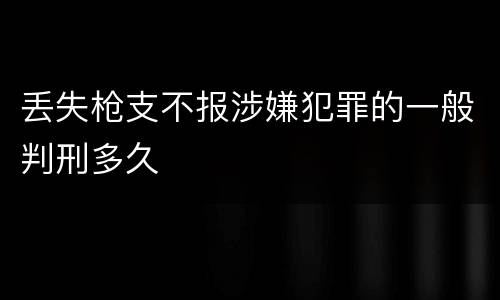 丢失枪支不报涉嫌犯罪的一般判刑多久